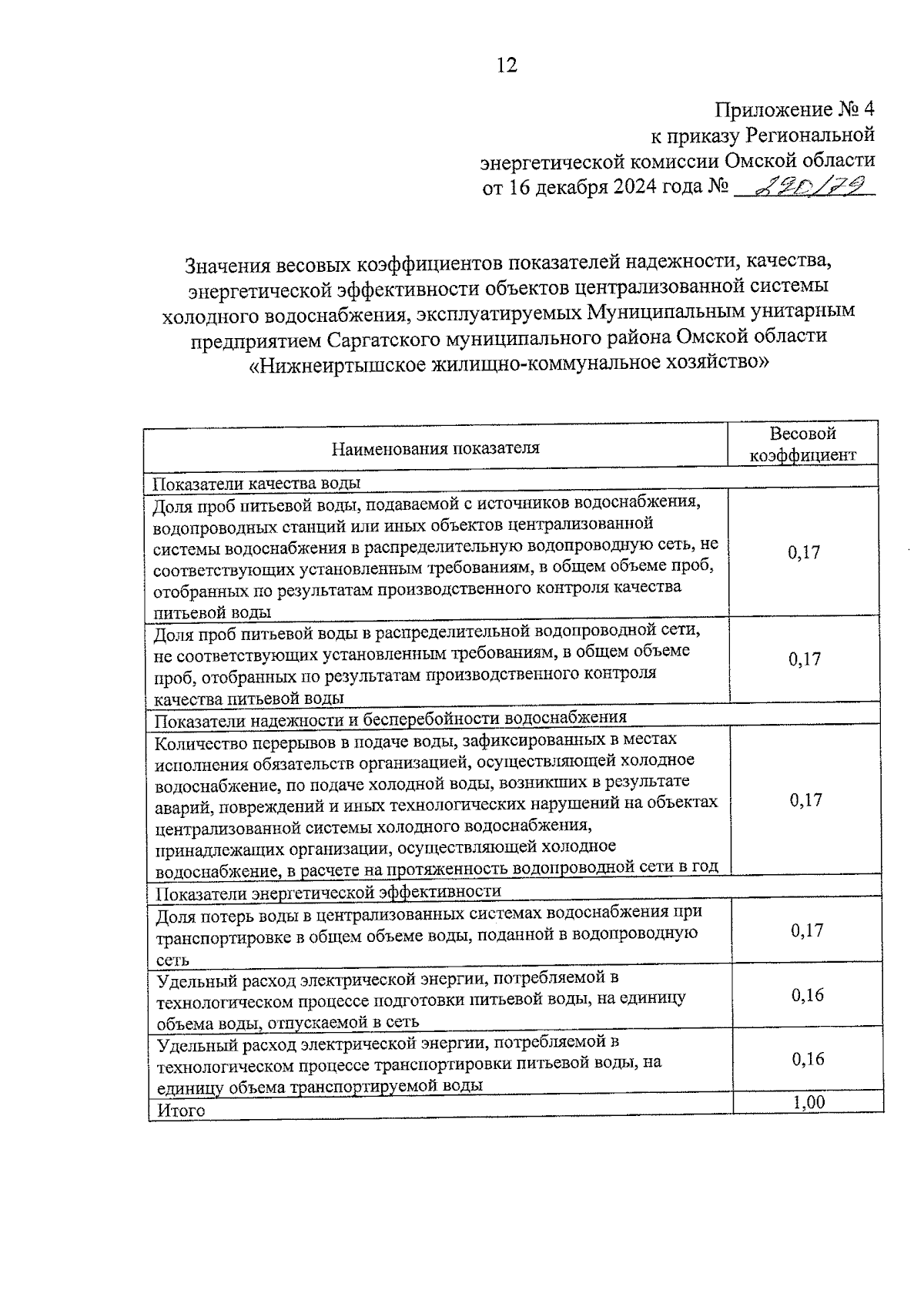 12

Приложение № 4
к приказу Региональной
энергетической комиссии Омской области
от 16 декабря 2024 года № 290/79

Значения весовых коэффициентов показателей надежности, качества, энергетической эффективности объектов централизованной системы холодного водоснабжения, эксплуатируемых Муниципальным унитарным предприятием Саргатского муниципального района Омской области «Нижнеиртышское жилищно-коммунальное хозяйство»

| Наименования показателя | Весовой коэффициент |
|---|---|
| Показатели качества воды | |
| Доля проб питьевой воды, подаваемой с источников водоснабжения, водопроводных станций или иных объектов централизованной системы водоснабжения в распределительную водопроводную сеть, не соответствующих установленным требованиям, в общем объеме проб, отобранных по результатам производственного контроля качества питьевой воды | 0,17 |
| Доля проб питьевой воды в распределительной водопроводной сети, не соответствующих установленным требованиям, в общем объеме проб, отобранных по результатам производственного контроля качества питьевой воды | 0,17 |
| Показатели надежности и бесперебойности водоснабжения | |
| Количество перерывов в подаче воды, зафиксированных в местах исполнения обязательств организацией, осуществляющей холодное водоснабжение, по подаче холодной воды, возникших в результате аварий, повреждений и иных технологических нарушений на объектах централизованной системы холодного водоснабжения, принадлежащих организации, осуществляющей холодное водоснабжение, в расчете на протяженность водопроводной сети в год | 0,17 |
| Показатели энергетической эффективности | |
| Доля потерь воды в централизованных системах водоснабжения при транспортировке в общем объеме воды, поданной в водопроводную сеть | 0,17 |
| Удельный расход электрической энергии, потребляемой в технологическом процессе подготовки питьевой воды, на единицу объема воды, отпускаемой в сеть | 0,16 |
| Удельный расход электрической энергии, потребляемой в технологическом процессе транспортировки питьевой воды, на единицу объема транспортируемой воды | 0,16 |
| Итого | 1,00 |